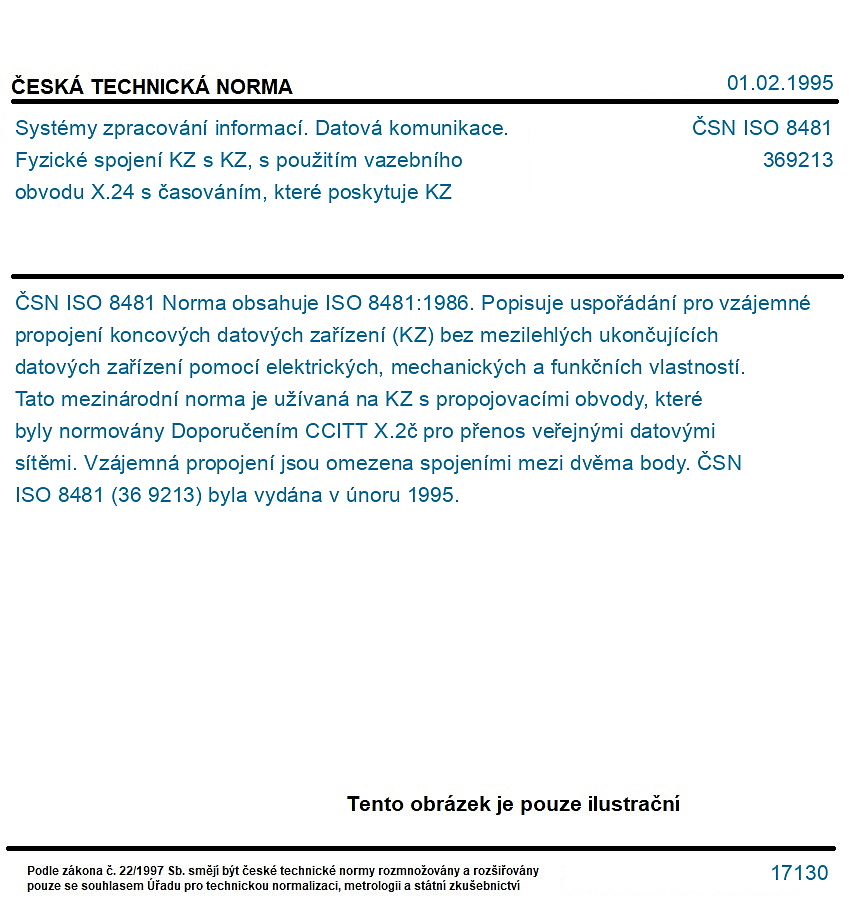 ČESKÁ TECHNICKÁ NORMA
01.02.1995

Systémy zpracování informací. Datová komunikace. Fyzické spojení KZ s KZ, s použitím vazebního obvodu X.24 s časováním, které poskytuje KZ

ČSN ISO 8481
369213

ČSN ISO 8481 Norma obsahuje ISO 8481:1986. Popisuje uspořádání pro vzájemné propojení koncových datových zařízení (KZ) bez mezilehlých ukončujících datových zařízení pomocí elektrických, mechanických a funkčních vlastností. Tato mezinárodní norma je užívaná na KZ s propojovacími obvody, které byly normovány Doporučením CCITT X.2č pro přenos veřejnými datovými sítěmi. Vzájemná propojení jsou omezena spojeními mezi dvěma body. ČSN ISO 8481 (36 9213) byla vydána v únoru 1995.

Tento obrázek je pouze ilustrační

Podle zákona č. 22/1997 Sb. smějí být české technické normy rozmnožovány a rozšiřovány pouze se souhlasem Úřadu pro technickou normalizaci, metrologii a státní zkušebnictví

17130